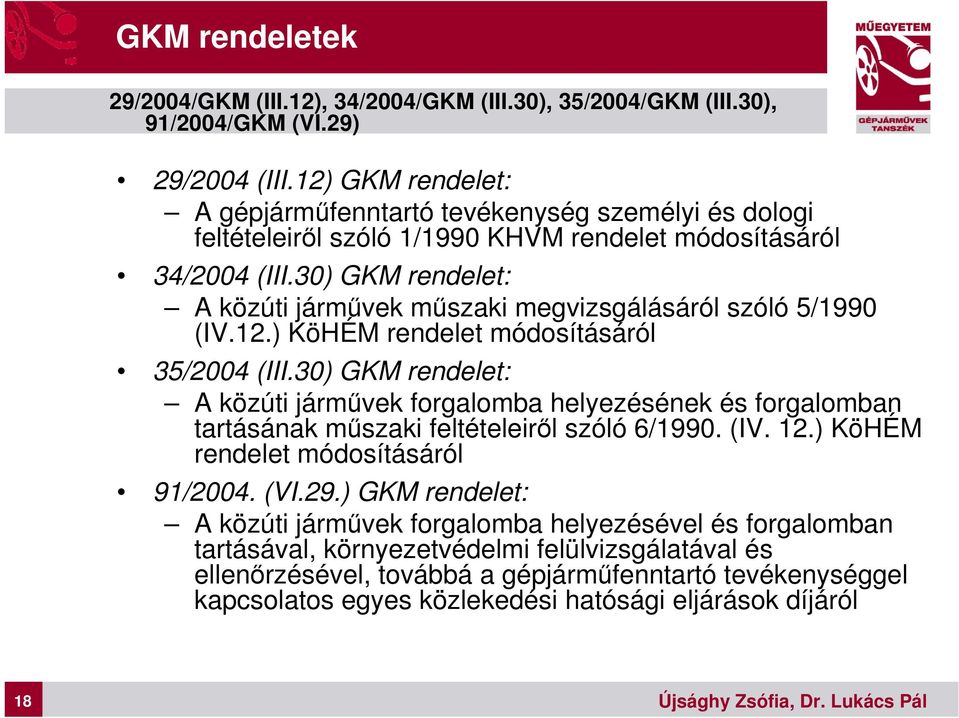 GKM rendeletek

MŰEGYETEM
GÉPJÁRMŰVEK TANSZÉK

29/2004/GKM (III.12), 34/2004/GKM (III.30), 35/2004/GKM (III.30), 91/2004/GKM (VI.29)

• 29/2004 (III.12) GKM rendelet:
– A gépjárműfenntartó tevékenység személyi és dologi feltételeiről szóló 1/1990 KHVM rendelet módosításáról

• 34/2004 (III.30) GKM rendelet:
– A közúti járművek műszaki megvizsgálásáról szóló 5/1990 (IV.12.) KöHÉM rendelet módosításáról

• 35/2004 (III.30) GKM rendelet:
– A közúti járművek forgalomba helyezésének és forgalomban tartásának műszaki feltételeiről szóló 6/1990. (IV. 12.) KöHÉM rendelet módosításáról

• 91/2004. (VI.29.) GKM rendelet:
– A közúti járművek forgalomba helyezésével és forgalomban tartásával, környezetvédelmi felülvizsgálatával és ellenőrzésével, továbbá a gépjárműfenntartó tevékenységgel kapcsolatos egyes közlekedési hatósági eljárások díjáról

18

Újsághy Zsófia, Dr. Lukács Pál